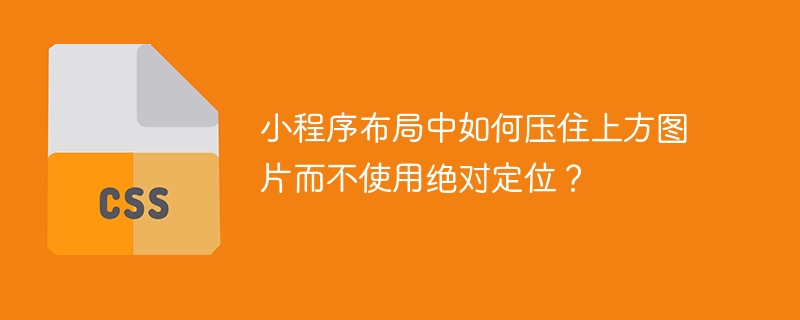 CSS

小程序布局中如何压住上方图片而不使用绝对定位？